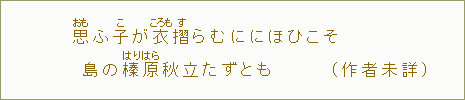 思(おも)ふ子(こ)が衣(ころも)摺(す)らむににほひこそ
島の榛原(はりはら)秋立たずとも　　（作者未詳）